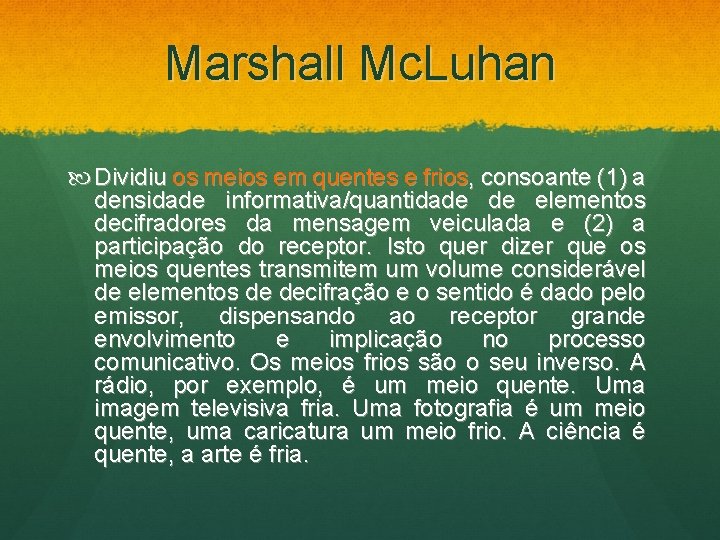 Marshall McLuhan

Dividiu os meios em quentes e frios, consoante (1) a densidade informativa/quantidade de elementos decifradores da mensagem veiculada e (2) a participação do receptor. Isto quer dizer que os meios quentes transmitem um volume considerável de elementos de decifração e o sentido é dado pelo emissor, dispensando ao receptor grande envolvimento e implicação no processo comunicativo. Os meios frios são o seu inverso. A rádio, por exemplo, é um meio quente. Uma imagem televisiva fria. Uma fotografia é um meio quente, uma caricatura um meio frio. A ciência é quente, a arte é fria.